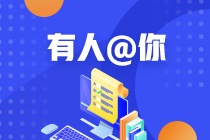 有人@你

A
B
C
D